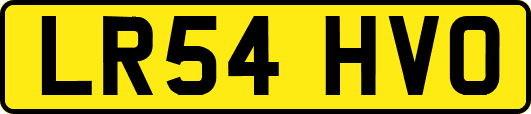 LR54 HVO